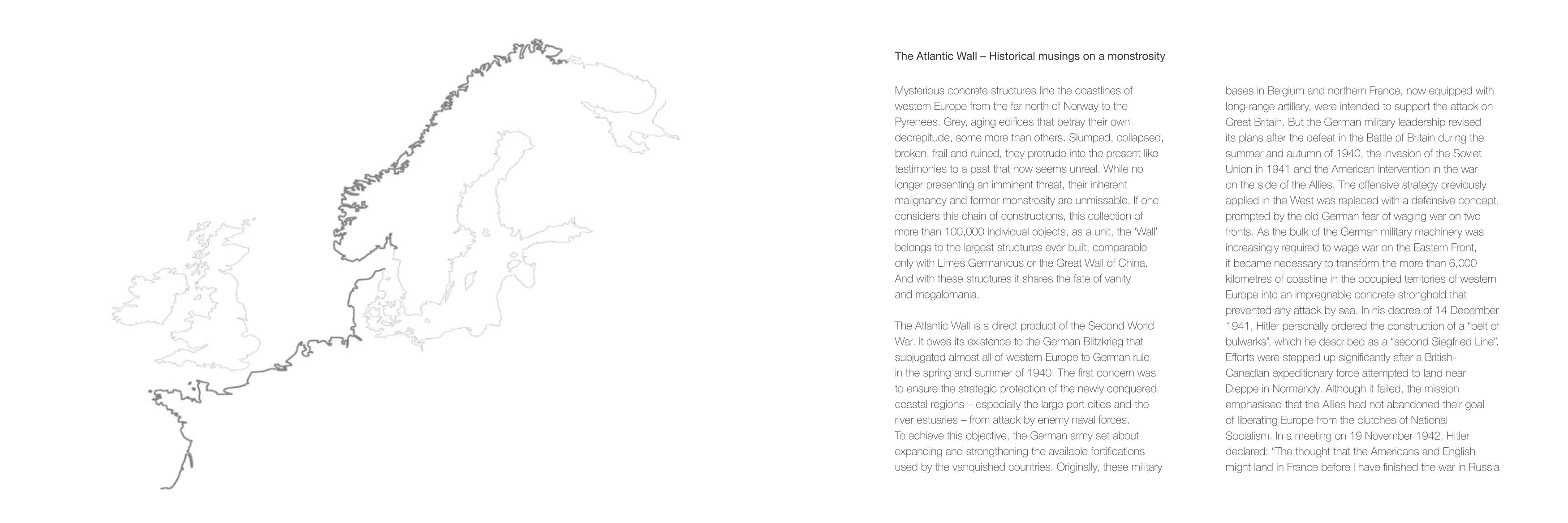 The Atlantic Wall – Historical musings on a monstrosity

Mysterious concrete structures line the coastlines of western Europe from the far north of Norway to the Pyrenees. Grey, aging edifices that betray their own decrepitude, some more than others. Slumped, collapsed, broken, frail and ruined, they protrude into the present like testimonies to a past that now seems unreal. While no longer presenting an imminent threat, their inherent malignancy and former monstrosity are unmissable. If one considers this chain of constructions, this collection of more than 100,000 individual objects, as a unit, the 'Wall' belongs to the largest structures ever built, comparable only with Limes Germanicus or the Great Wall of China. And with these structures it shares the fate of vanity and megalomania.

The Atlantic Wall is a direct product of the Second World War. It owes its existence to the German Blitzkrieg that subjugated almost all of western Europe to German rule in the spring and summer of 1940. The first concern was to ensure the strategic protection of the newly conquered coastal regions – especially the large port cities and the river estuaries – from attack by enemy naval forces. To achieve this objective, the German army set about expanding and strengthening the available fortifications used by the vanquished countries. Originally, these military bases in Belgium and northern France, now equipped with long-range artillery, were intended to support the attack on Great Britain. But the German military leadership revised its plans after the defeat in the Battle of Britain during the summer and autumn of 1940, the invasion of the Soviet Union in 1941 and the American intervention in the war on the side of the Allies. The offensive strategy previously applied in the West was replaced with a defensive concept, prompted by the old German fear of waging war on two fronts. As the bulk of the German military machinery was increasingly required to wage war on the Eastern Front, it became necessary to transform the more than 6,000 kilometres of coastline in the occupied territories of western Europe into an impregnable concrete stronghold that prevented any attack by sea. In his decree of 14 December 1941, Hitler personally ordered the construction of a "belt of bulwarks", which he described as a "second Siegfried Line". Efforts were stepped up significantly after a British-Canadian expeditionary force attempted to land near Dieppe in Normandy. Although it failed, the mission emphasised that the Allies had not abandoned their goal of liberating Europe from the clutches of National Socialism. In a meeting on 19 November 1942, Hitler declared: "The thought that the Americans and English might land in France before I have finished the war in Russia